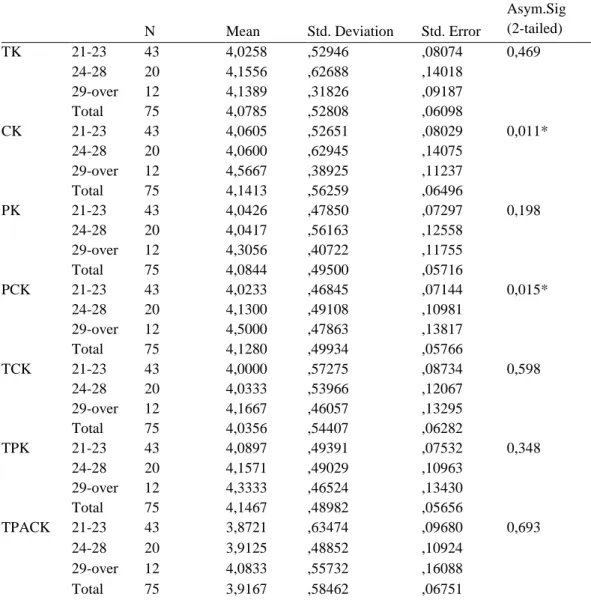 |  |  | N | Mean | Std. Deviation | Std. Error | Asym.Sig (2-tailed) |
|---|---|---|---|---|---|---|
| TK | 21-23 | 43 | 4,0258 | ,52946 | ,08074 | 0,469 |
|  | 24-28 | 20 | 4,1556 | ,62688 | ,14018 |  |
|  | 29-over | 12 | 4,1389 | ,31826 | ,09187 |  |
|  | Total | 75 | 4,0785 | ,52808 | ,06098 |  |
| CK | 21-23 | 43 | 4,0605 | ,52651 | ,08029 | 0,011* |
|  | 24-28 | 20 | 4,0600 | ,62945 | ,14075 |  |
|  | 29-over | 12 | 4,5667 | ,38925 | ,11237 |  |
|  | Total | 75 | 4,1413 | ,56259 | ,06496 |  |
| PK | 21-23 | 43 | 4,0426 | ,47850 | ,07297 | 0,198 |
|  | 24-28 | 20 | 4,0417 | ,56163 | ,12558 |  |
|  | 29-over | 12 | 4,3056 | ,40722 | ,11755 |  |
|  | Total | 75 | 4,0844 | ,49500 | ,05716 |  |
| PCK | 21-23 | 43 | 4,0233 | ,46845 | ,07144 | 0,015* |
|  | 24-28 | 20 | 4,1300 | ,49108 | ,10981 |  |
|  | 29-over | 12 | 4,5000 | ,47863 | ,13817 |  |
|  | Total | 75 | 4,1280 | ,49934 | ,05766 |  |
| TCK | 21-23 | 43 | 4,0000 | ,57275 | ,08734 | 0,598 |
|  | 24-28 | 20 | 4,0333 | ,53966 | ,12067 |  |
|  | 29-over | 12 | 4,1667 | ,46057 | ,13295 |  |
|  | Total | 75 | 4,0356 | ,54407 | ,06282 |  |
| TPK | 21-23 | 43 | 4,0897 | ,49391 | ,07532 | 0,348 |
|  | 24-28 | 20 | 4,1571 | ,49029 | ,10963 |  |
|  | 29-over | 12 | 4,3333 | ,46524 | ,13430 |  |
|  | Total | 75 | 4,1467 | ,48982 | ,05656 |  |
| TPACK | 21-23 | 43 | 3,8721 | ,63474 | ,09680 | 0,693 |
|  | 24-28 | 20 | 3,9125 | ,48852 | ,10924 |  |
|  | 29-over | 12 | 4,0833 | ,55732 | ,16088 |  |
|  | Total | 75 | 3,9167 | ,58462 | ,06751 |  |